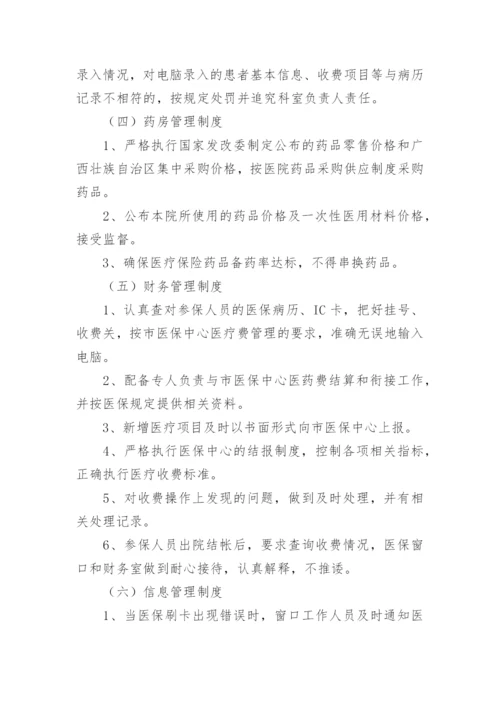 录入情况，对电脑录入的患者基本信息、收费项目等与病历记录不相符的，按规定处罚并追究科室负责人责任。

（四）药房管理制度

1、严格执行国家发改委制定公布的药品零售价格和广西壮族自治区集中采购价格，按医院药品采购供应制度采购药品。

2、公布本院所使用的药品价格及一次性医用材料价格，接受监督。

3、确保医疗保险药品备药率达标，不得串换药品。

（五）财务管理制度

1、认真查对参保人员的医保病历、IC卡，把好挂号、收费关，按市医保中心医疗费管理的要求，准确无误地输入电脑。

2、配备专人负责与市医保中心医药费结算和衔接工作，并按医保规定提供相关资料。

3、新增医疗项目及时以书面形式向市医保中心上报。

4、严格执行医保中心的结报制度，控制各项相关指标，正确执行医疗收费标准。

5、对收费操作上发现的问题，做到及时处理，并有相关处理记录。

6、参保人员出院结帐后，要求查询收费情况，医保窗口和财务室做到耐心接待，认真解释，不推诿。

（六）信息管理制度

1、当医保刷卡出现错误时，窗口工作人员及时通知医